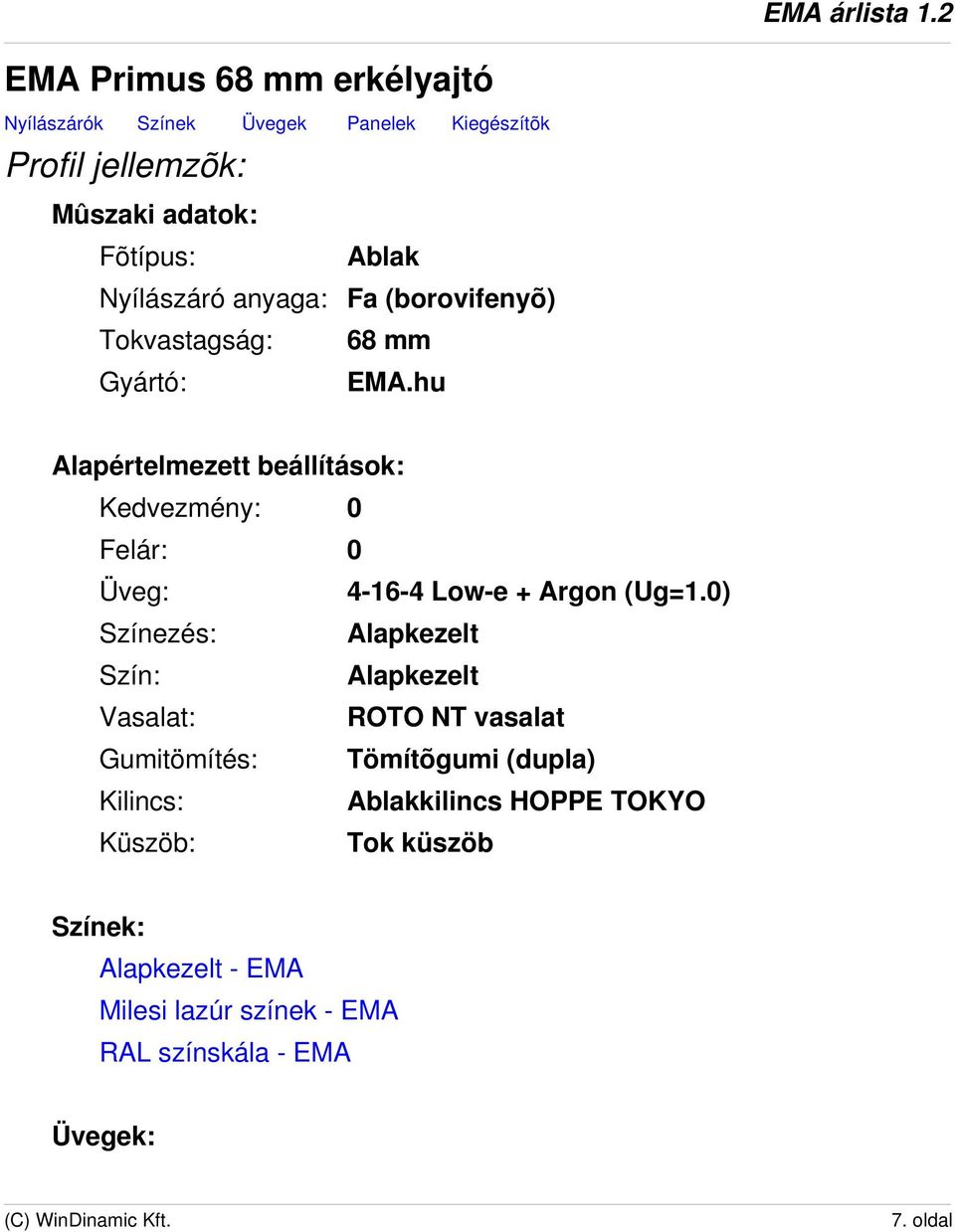 EMA árlista 1.2

EMA Primus 68 mm erkélyajtó

Nyílászárók Színek Üvegek Panelek Kiegészítõk

Profil jellemzõk:

Mûszaki adatok:

Fõtípus: Ablak
Nyílászáró anyaga: Fa (borovifenyõ)
Tokvastagság: 68 mm
Gyártó: EMA.hu

Alapértelmezett beállítások:

Kedvezmény: 0
Felár: 0
Üveg: 4-16-4 Low-e + Argon (Ug=1.0)
Színezés: Alapkezelt
Szín: Alapkezelt
Vasalat: ROTO NT vasalat
Gumitömítés: Tömítõgumi (dupla)
Kilincs: Ablakkilincs HOPPE TOKYO
Küszöb: Tok küszöb

Színek:

Alapkezelt - EMA
Milesi lazúr színek - EMA
RAL színskála - EMA

Üvegek:

(C) WinDinamic Kft. 7. oldal